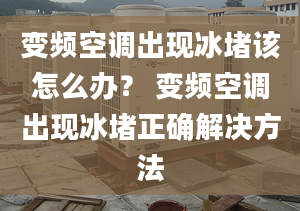 变频空调出现冰堵该怎么办？ 变频空调出现冰堵正确解决方法